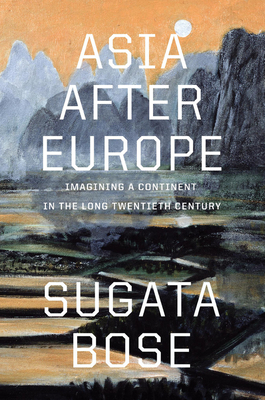 ASIA AFTER EUROPE

IMAGINING A CONTINENT IN THE LONG TWENTIETH CENTURY

SUGATA BOSE